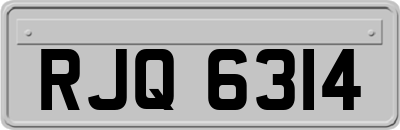 RJQ 6314